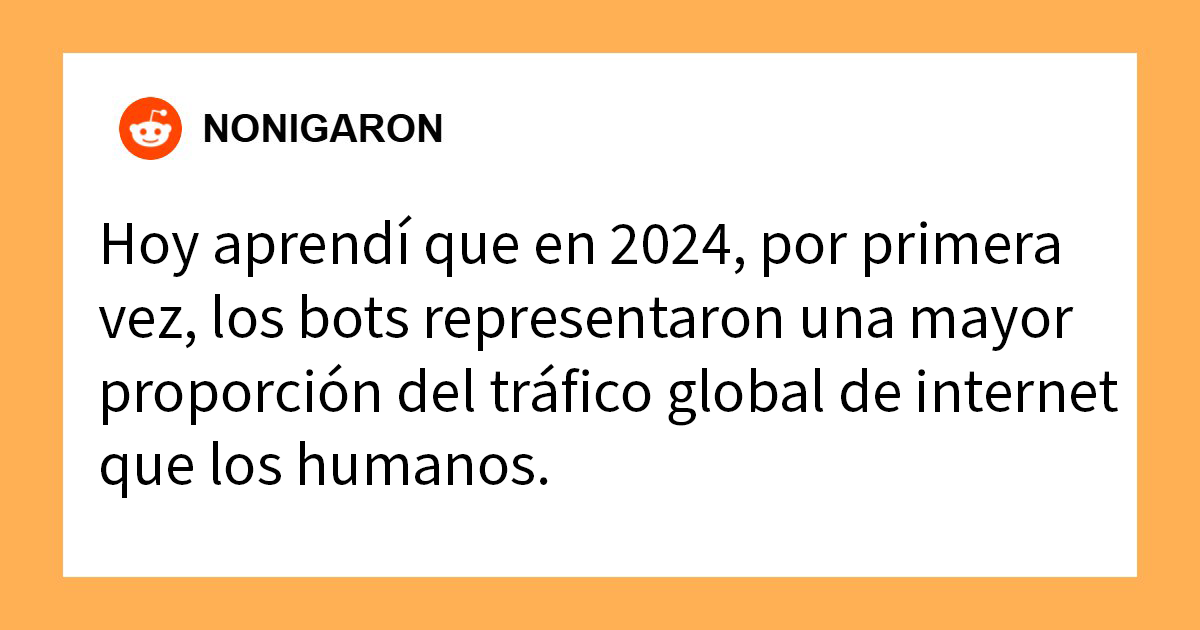 NONIGARON

Hoy aprendí que en 2024, por primera vez, los bots representaron una mayor proporción del tráfico global de internet que los humanos.